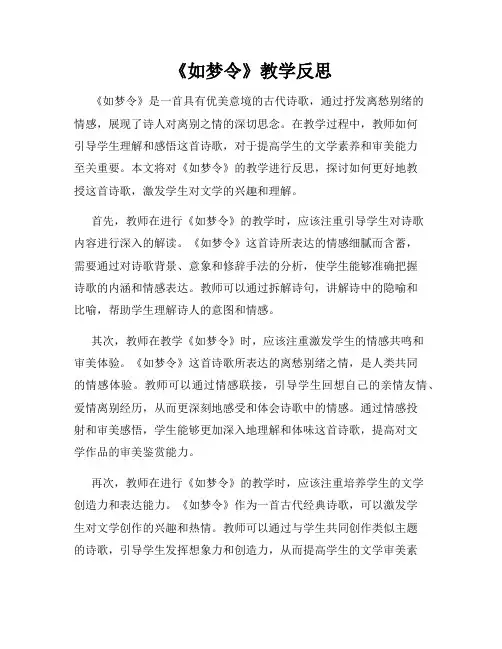 《如梦令》教学反思

《如梦令》是一首具有优美意境的古代诗歌，通过抒发离愁别绪的情感，展现了诗人对离别之情的深切思念。在教学过程中，教师如何引导学生理解和感悟这首诗歌，对于提高学生的文学素养和审美能力至关重要。本文将对《如梦令》的教学进行反思，探讨如何更好地教授这首诗歌，激发学生对文学的兴趣和理解。

首先，教师在进行《如梦令》的教学时，应该注重引导学生对诗歌内容进行深入的解读。《如梦令》这首诗所表达的情感细腻而含蓄，需要通过对诗歌背景、意象和修辞手法的分析，使学生能够准确把握诗歌的内涵和情感表达。教师可以通过拆解诗句，讲解诗中的隐喻和比喻，帮助学生理解诗人的意图和情感。

其次，教师在教学《如梦令》时，应该注重激发学生的情感共鸣和审美体验。《如梦令》这首诗歌所表达的离愁别绪之情，是人类共同的情感体验。教师可以通过情感联接，引导学生回想自己的亲情友情、爱情离别经历，从而更深刻地感受和体会诗歌中的情感。通过情感投射和审美感悟，学生能够更加深入地理解和体味这首诗歌，提高对文学作品的审美鉴赏能力。

再次，教师在进行《如梦令》的教学时，应该注重培养学生的文学创造力和表达能力。《如梦令》作为一首古代经典诗歌，可以激发学生对文学创作的兴趣和热情。教师可以通过与学生共同创作类似主题的诗歌，引导学生发挥想象力和创造力，从而提高学生的文学审美素